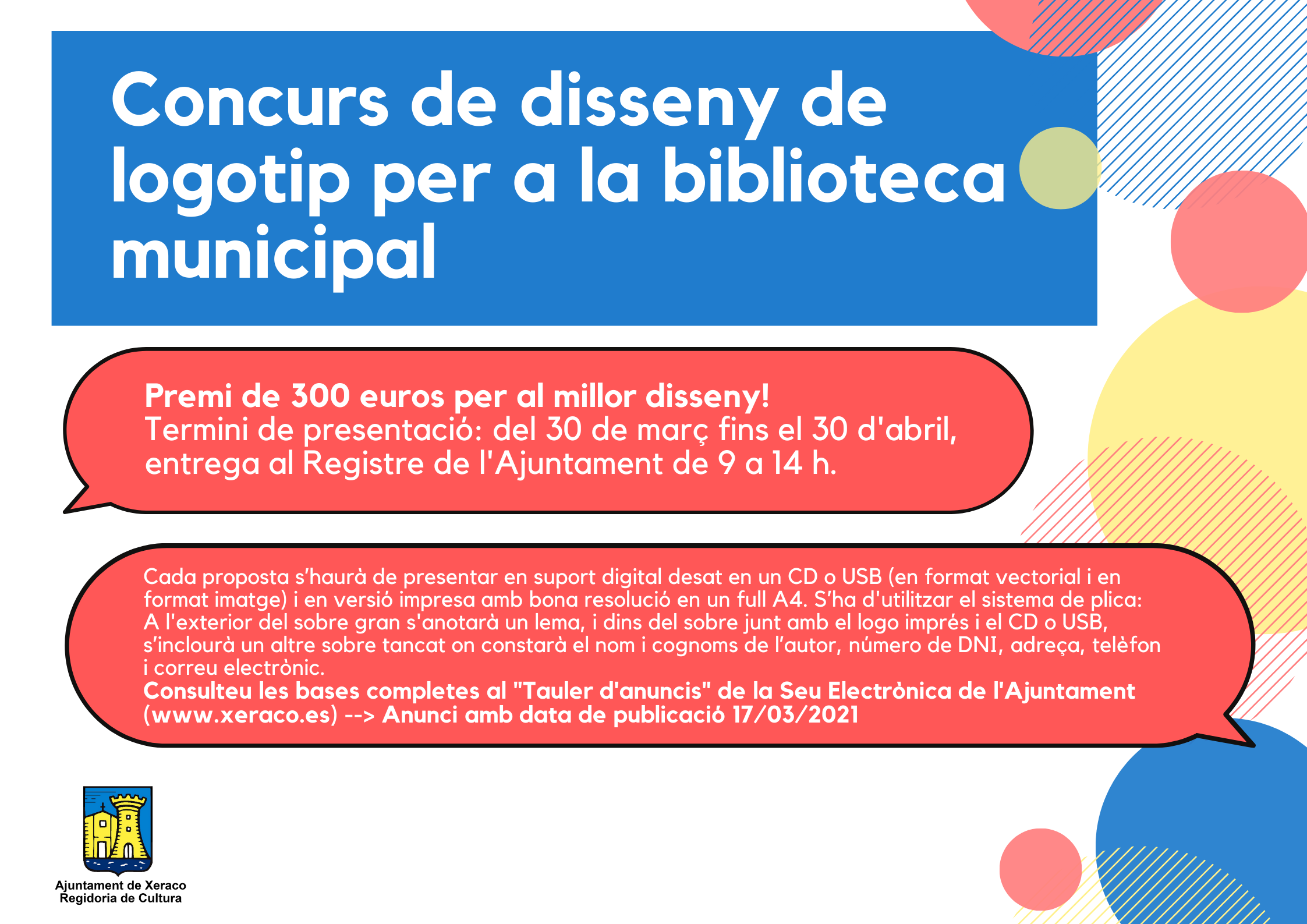 Concurs de disseny de logotip per a la biblioteca municipal

Premi de 300 euros per al millor disseny!
Termini de presentació: del 30 de març fins el 30 d'abril, entrega al Registre de l'Ajuntament de 9 a 14 h.

Cada proposta s'haurà de presentar en suport digital desat en un CD o USB (en format vectorial i en format imatge) i en versió impresa amb bona resolució en un full A4. S'ha d'utilitzar el sistema de plica: A l'exterior del sobre gran s'anotarà un lema, i dins del sobre junt amb el logo imprés i el CD o USB, s'inclourà un altre sobre tancat on constarà el nom i cognoms de l'autor, número de DNI, adreça, telèfon i correu electrònic.
Consulteu les bases completes al "Tauler d'anuncis" de la Seu Electrònica de l'Ajuntament (www.xeraco.es) --> Anunci amb data de publicació 17/03/2021

Ajuntament de Xeraco
Regidoria de Cultura